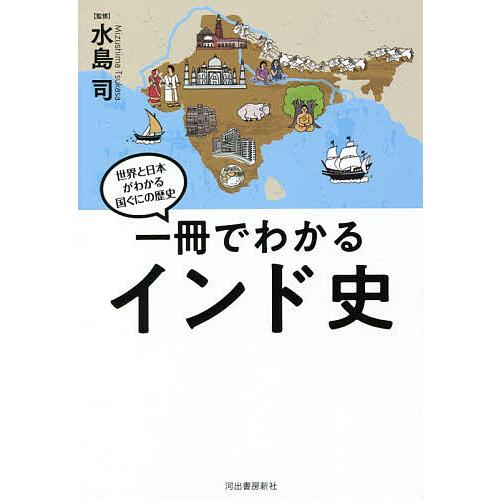 [監修]
水島 司
Mizushima Tsukasa

世界と日本がわかる国ぐにの歴史

一冊でわかる
インド史

河出書房新社